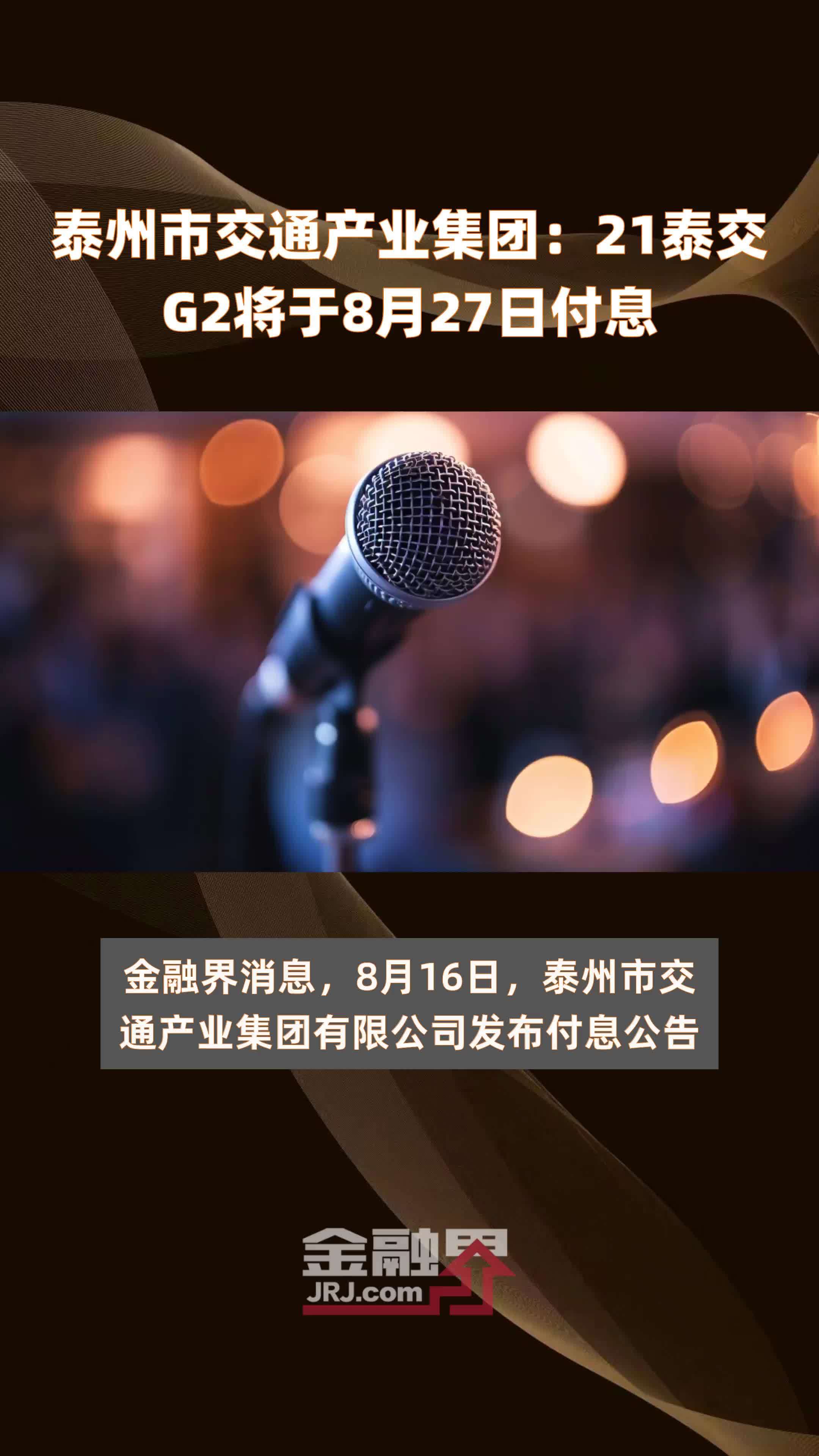 泰州市交通产业集团：21泰交G2将于8月27日付息

金融界消息，8月16日，泰州市交通产业集团有限公司发布付息公告

金融界
JRJ.com